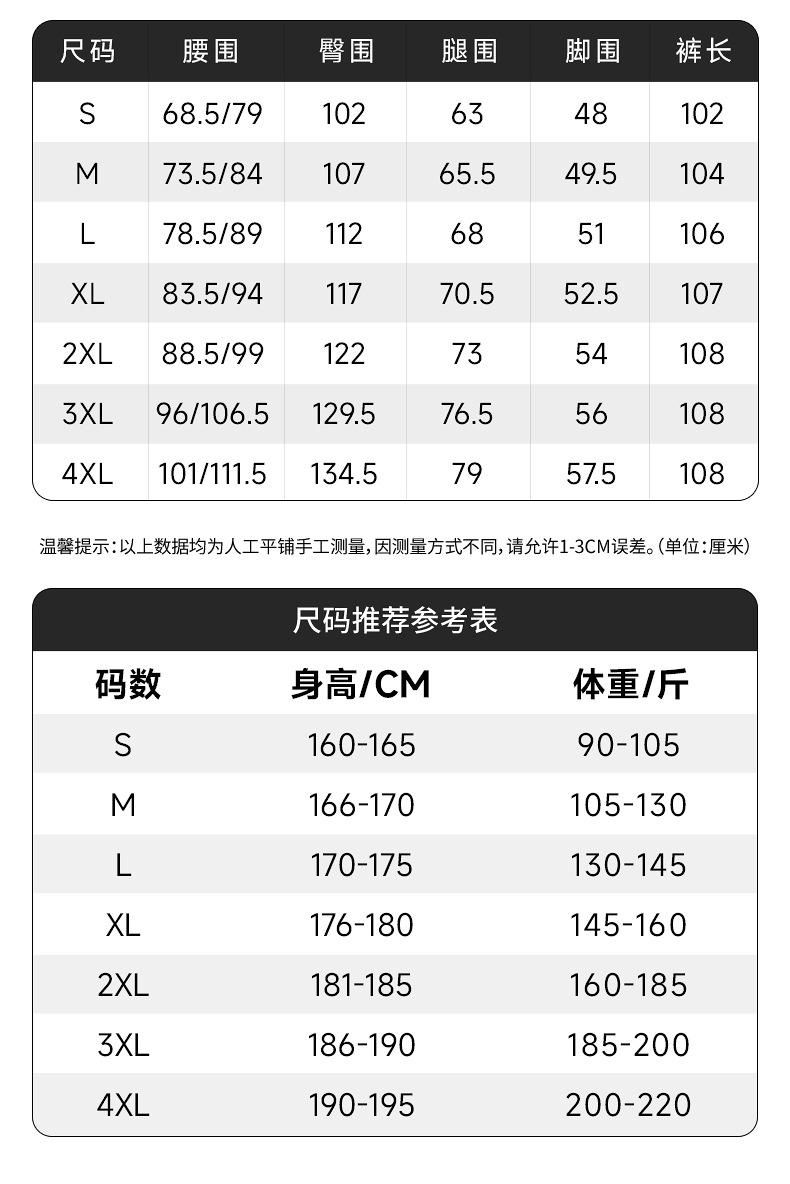 | 尺码 | 腰围 | 臀围 | 腿围 | 脚围 | 裤长 |
|---|---|---|---|---|---|
| S | 68.5/79 | 102 | 63 | 48 | 102 |
| M | 73.5/84 | 107 | 65.5 | 49.5 | 104 |
| L | 78.5/89 | 112 | 68 | 51 | 106 |
| XL | 83.5/94 | 117 | 70.5 | 52.5 | 107 |
| 2XL | 88.5/99 | 122 | 73 | 54 | 108 |
| 3XL | 96/106.5 | 129.5 | 76.5 | 56 | 108 |
| 4XL | 101/111.5 | 134.5 | 79 | 57.5 | 108 |

温馨提示：以上数据均为人工平铺手工测量，因测量方式不同，请允许1-3CM误差。（单位：厘米）

尺码推荐参考表

| 码数 | 身高/CM | 体重/斤 |
|---|---|---|
| S | 160-165 | 90-105 |
| M | 166-170 | 105-130 |
| L | 170-175 | 130-145 |
| XL | 176-180 | 145-160 |
| 2XL | 181-185 | 160-185 |
| 3XL | 186-190 | 185-200 |
| 4XL | 190-195 | 200-220 |